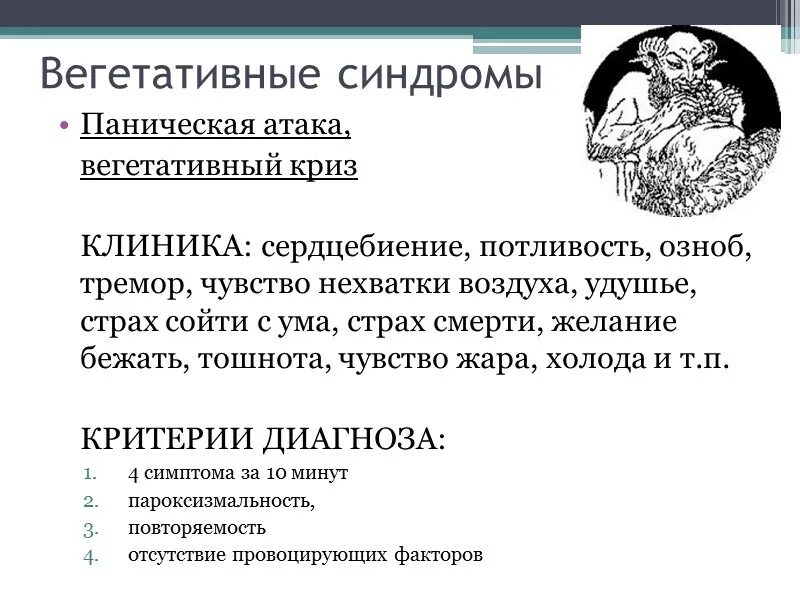 Вегетативные синдромы

• Паническая атака, вегетативный криз

КЛИНИКА: сердцебиение, потливость, озноб, тремор, чувство нехватки воздуха, удушье, страх сойти с ума, страх смерти, желание бежать, тошнота, чувство жара, холода и т.п.

КРИТЕРИИ ДИАГНОЗА:
1. 4 симптома за 10 минут
2. пароксизмальность,
3. повторяемость
4. отсутствие провоцирующих факторов